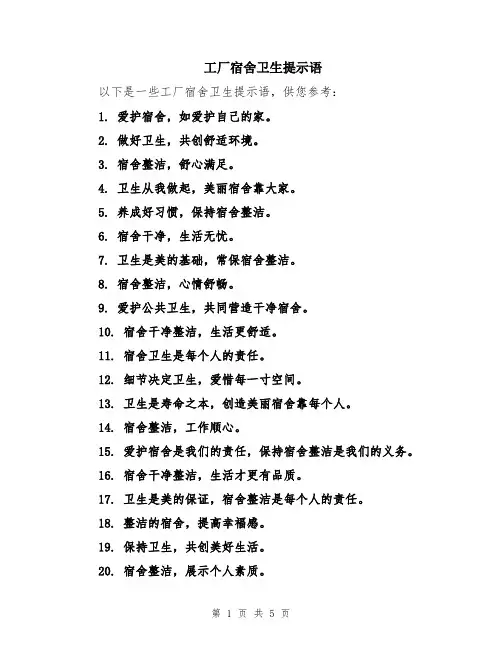 工厂宿舍卫生提示语

以下是一些工厂宿舍卫生提示语，供您参考：

1. 爱护宿舍，如爱护自己的家。

2. 做好卫生，共创舒适环境。

3. 宿舍整洁，舒心满足。

4. 卫生从我做起，美丽宿舍靠大家。

5. 养成好习惯，保持宿舍整洁。

6. 宿舍干净，生活无忧。

7. 卫生是美的基础，常保宿舍整洁。

8. 宿舍整洁，心情舒畅。

9. 爱护公共卫生，共同营造干净宿舍。

10. 宿舍干净整洁，生活更舒适。

11. 宿舍卫生是每个人的责任。

12. 细节决定卫生，爱惜每一寸空间。

13. 卫生是寿命之本，创造美丽宿舍靠每个人。

14. 宿舍整洁，工作顺心。

15. 爱护宿舍是我们的责任，保持宿舍整洁是我们的义务。

16. 宿舍干净整洁，生活才更有品质。

17. 卫生是美的保证，宿舍整洁是每个人的责任。

18. 整洁的宿舍，提高幸福感。

19. 保持卫生，共创美好生活。

20. 宿舍整洁，展示个人素质。

第 1 页 共 5 页